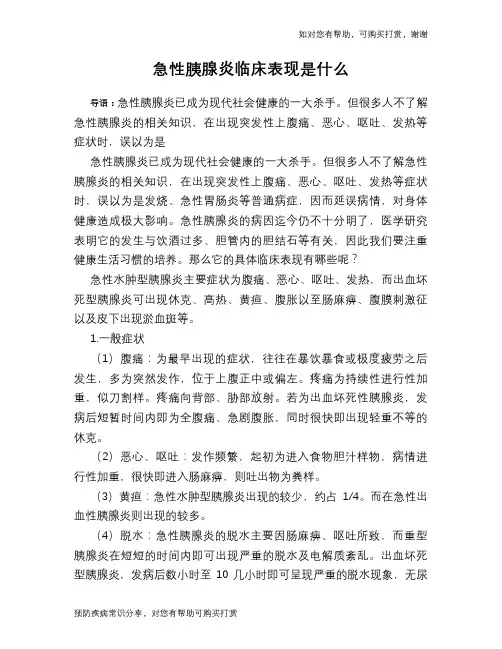 如对您有帮助，可购买打赏，谢谢

急性胰腺炎临床表现是什么

导语：急性胰腺炎已成为现代社会健康的一大杀手。但很多人不了解急性胰腺炎的相关知识，在出现突发性上腹痛、恶心、呕吐、发热等症状时，误以为是

急性胰腺炎已成为现代社会健康的一大杀手。但很多人不了解急性胰腺炎的相关知识，在出现突发性上腹痛、恶心、呕吐、发热等症状时，误以为是发烧、急性胃肠炎等普通病症，因而延误病情，对身体健康造成极大影响。急性胰腺炎的病因迄今仍不十分明了，医学研究表明它的发生与饮酒过多、胆管内的胆结石等有关，因此我们要注重健康生活习惯的培养。那么它的具体临床表现有哪些呢？

急性水肿型胰腺炎主要症状为腹痛、恶心、呕吐、发热，而出血坏死型胰腺炎可出现休克、高热、黄疸、腹胀以至肠麻痹、腹膜刺激征以及皮下出现淤血斑等。

1.一般症状

（1）腹痛：为最早出现的症状，往往在暴饮暴食或极度疲劳之后发生，多为突然发作，位于上腹正中或偏左。疼痛为持续性进行性加重，似刀割样。疼痛向背部、胁部放射。若为出血坏死性胰腺炎，发病后短暂时间内即为全腹痛、急剧腹胀，同时很快即出现轻重不等的休克。

（2）恶心、呕吐：发作频繁，起初为进入食物胆汁样物，病情进行性加重，很快即进入肠麻痹，则吐出物为粪样。

（3）黄疸：急性水肿型胰腺炎出现的较少，约占 1/4。而在急性出血性胰腺炎则出现的较多。

（4）脱水：急性胰腺炎的脱水主要因肠麻痹、呕吐所致，而重型胰腺炎在短短的时间内即可出现严重的脱水及电解质紊乱。出血坏死型胰腺炎，发病后数小时至 10 几小时即可呈现严重的脱水现象，无尿

预防疾病常识分享，对您有帮助可购买打赏